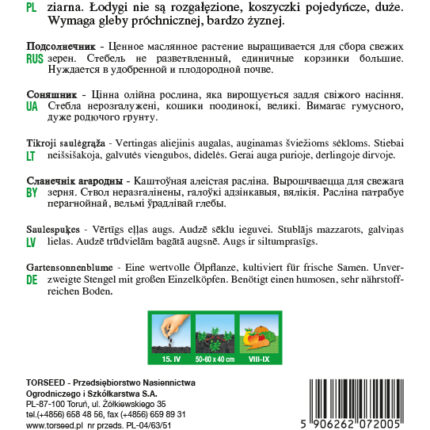 PL ziarna. Łodygi nie są rozgałęzione, koszyczki pojedyńcze, duże. Wymaga gleby próchnicznej, bardzo żyznej.

Подсолнечник - Ценное маслянное растение выращивается для сбора свежих
RUS зерен. Стебель не разветвленный, единичные корзинки большие. Нуждается в удобренной и плодородной почве.

Соняшник - Цінна олійна рослина, яка вирощується задля свіжого насіння.
UA Стебла нерозгалужені, кошики поодинокі, великі. Вимагає гумусного, дуже родючого грунту.

Tikroji saulėgrąža - Vertingas aliejinis augalas, auginamas šviežioms sėkloms. Stiebai
LT neišsišakoja, galvutės viengubos, didelės. Gerai auga purioje, derlingoje dirvoje.

Сланечнік агародны - Каштоўная алеістая расліна. Вырошчваецца для свежага
BY зерня. Ствол неразгалінены, галоўкі адзінкавыя, вялікія. Расліна патрабуе перагнойнай, вельмі ўрадлівай глебы.

Saulespuķes - Vērtīgs eļļas augs. Audzē sēklu ieguvei. Stublājs mazzarots, galviņas
LV lielas. Audzē trūdvielām bagātā augsnē. Augs ir siltumprasīgs.

Gartensonnenblume - Eine wertvolle Ölpflanze, kultiviert für frische Samen. Unverzweigte
DE Stengel mit großen Einzelköpfen. Benötigt einen humosen, sehr nährstoffreichen Boden.

15. IV
50-60 x 40 cm
VIII-IX

TORSEED - Przedsiębiorstwo Nasiennictwa
Ogrodniczego i Szkółkarstwa S.A.
PL-87-100 Toruń, ul. Żółkiewskiego 35
tel.(+4856) 658 48 56, fax (+4856) 659 89 31
www.torseed.pl nr przeds. PL-04/63/51

5 906262 072005